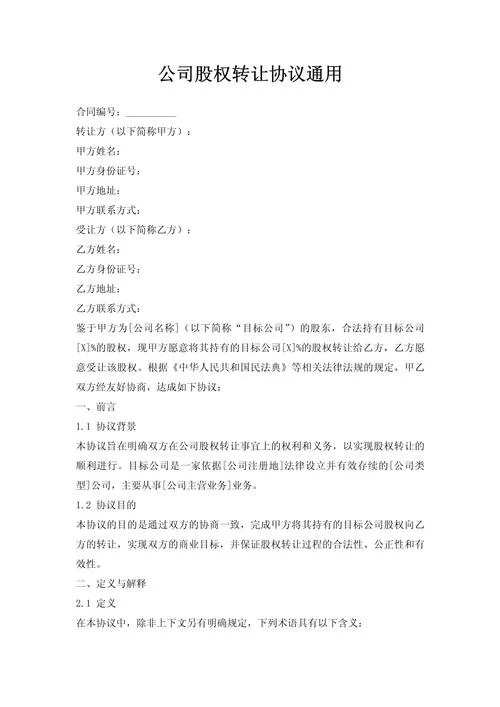 公司股权转让协议通用

合同编号：__________

转让方（以下简称甲方）：

甲方姓名：

甲方身份证号：

甲方地址：

甲方联系方式：

受让方（以下简称乙方）：

乙方姓名：

乙方身份证号：

乙方地址：

乙方联系方式：

鉴于甲方为[公司名称]（以下简称“目标公司”）的股东，合法持有目标公司[X]%的股权，现甲方愿意将其持有的目标公司[X]%的股权转让给乙方，乙方愿意受让该股权。根据《中华人民共和国民法典》等相关法律法规的规定，甲乙双方经友好协商，达成如下协议：

一、前言

1.1 协议背景

本协议旨在明确双方在公司股权转让事宜上的权利和义务，以实现股权转让的顺利进行。目标公司是一家依据[公司注册地]法律设立并有效存续的[公司类型]公司，主要从事[公司主营业务]业务。

1.2 协议目的

本协议的目的是通过双方的协商一致，完成甲方将其持有的目标公司股权向乙方的转让，实现双方的商业目标，并保证股权转让过程的合法性、公正性和有效性。

二、定义与解释

2.1 定义

在本协议中，除非上下文另有明确规定，下列术语具有以下含义：